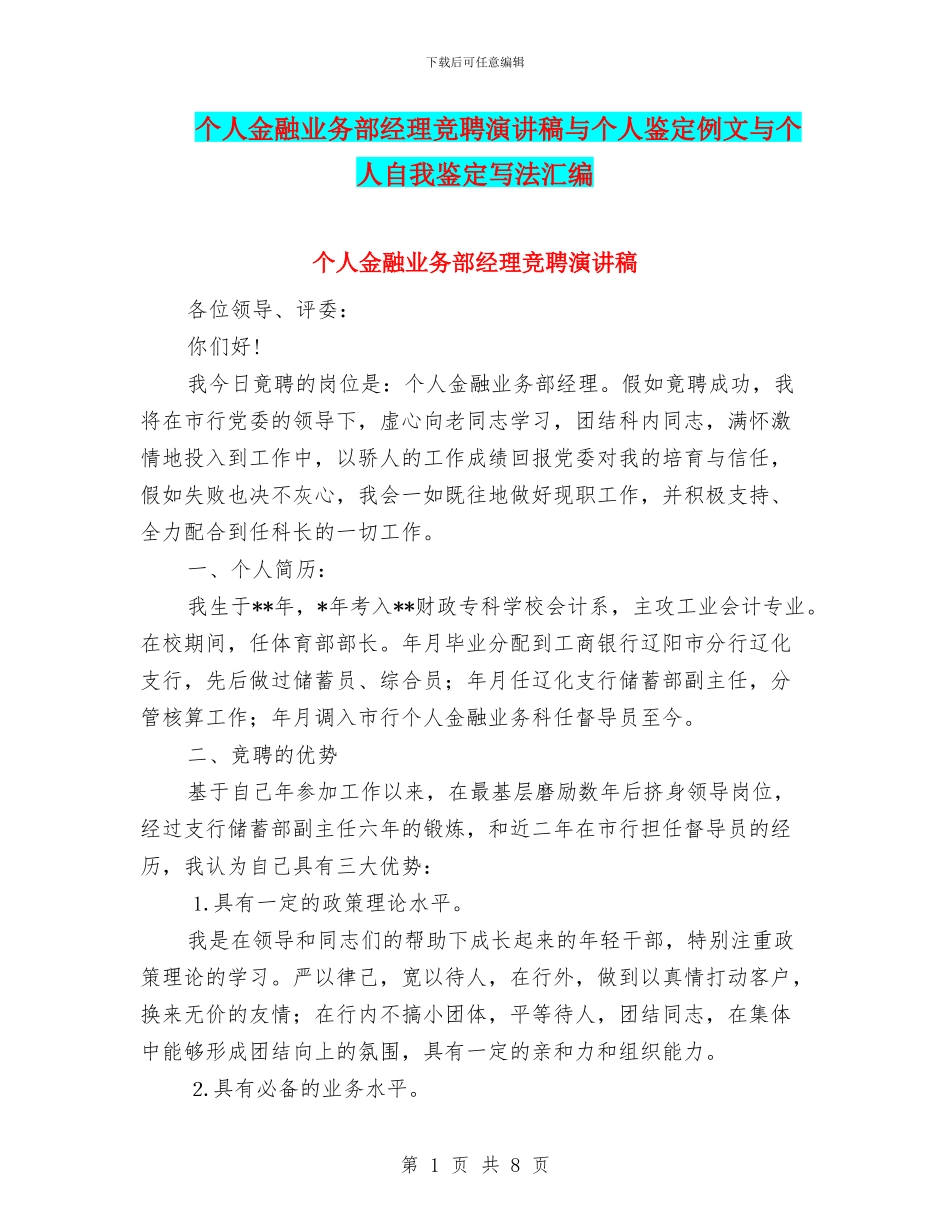 下载后可任意编辑

个人金融业务部经理竞聘演讲稿与个人鉴定例文与个人自我鉴定写法汇编

个人金融业务部经理竞聘演讲稿

各位领导、评委：

你们好！

我今日竞聘的岗位是：个人金融业务部经理。假如竞聘成功，我将在市行党委的领导下，虚心向老同志学习，团结科内同志，满怀激情地投入到工作中，以骄人的工作成绩回报党委对我的培育与信任，假如失败也决不灰心，我会一如既往地做好现职工作，并积极支持、全力配合到任科长的一切工作。

一、个人简历：

我生于**年，*年考入**财政专科学校会计系，主攻工业会计专业。在校期间，任体育部部长。年月毕业分配到工商银行辽阳市分行辽化支行，先后做过储蓄员、综合员；年月任辽化支行储蓄部副主任，分管核算工作；年月调入市行个人金融业务科任督导员至今。

二、竞聘的优势

基于自己年参加工作以来，在最基层磨励数年后挤身领导岗位，经过支行储蓄部副主任六年的锻炼，和近二年在市行担任督导员的经历，我认为自己具有三大优势：

1.具有一定的政策理论水平。

我是在领导和同志们的帮助下成长起来的年轻干部，特别注重政策理论的学习。严以律己，宽以待人，在行外，做到以真情打动客户，换来无价的友情；在行内不搞小团体，平等待人，团结同志，在集体中能够形成团结向上的氛围，具有一定的亲和力和组织能力。

2.具有必备的业务水平。

第 1 页 共 8 页